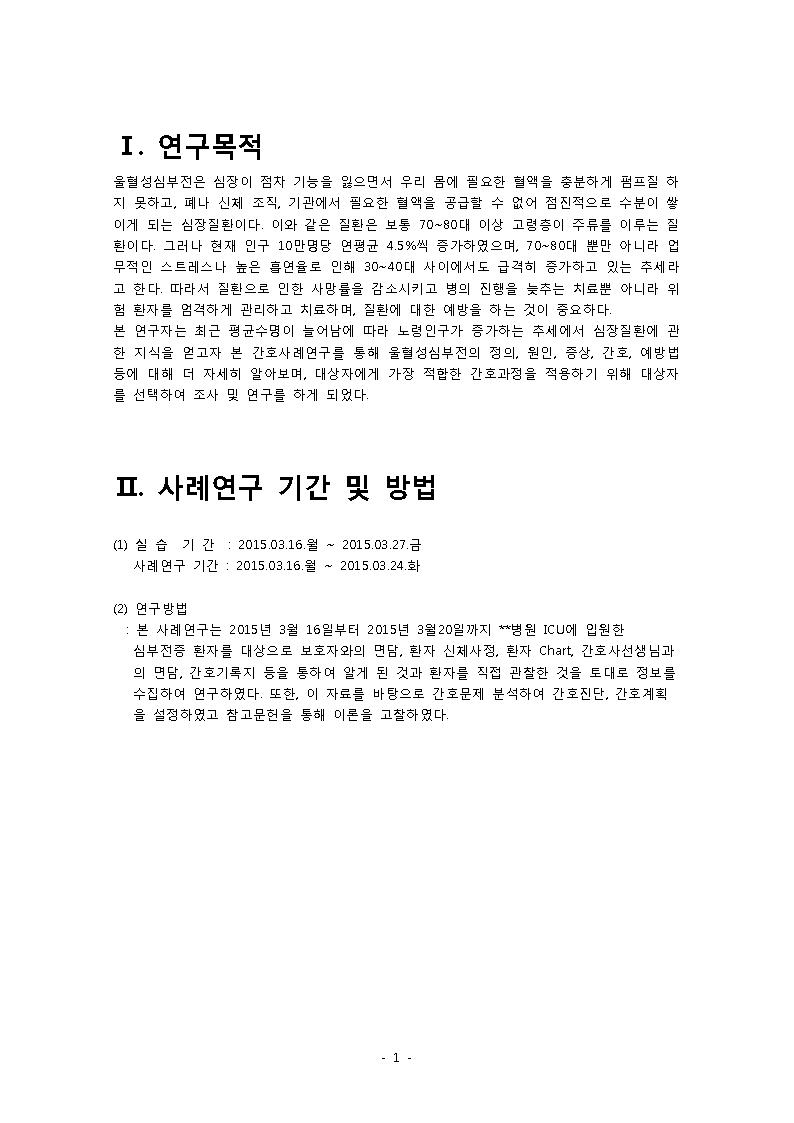 Ⅰ. 연구목적

울혈성심부전은 심장이 점차 기능을 잃으면서 우리 몸에 필요한 혈액을 충분하게 펌프질 하지 못하고, 폐나 신체 조직, 기관에서 필요한 혈액을 공급할 수 없어 점진적으로 수분이 쌓이게 되는 심장질환이다. 이와 같은 질환은 보통 70~80대 이상 고령층이 주류를 이루는 질환이다. 그러나 현재 인구 10만명당 연평균 4.5%씩 증가하였으며, 70~80대 뿐만 아니라 업무적인 스트레스나 높은 흡연율로 인해 30~40대 사이에서도 급격히 증가하고 있는 추세라고 한다. 따라서 질환으로 인한 사망률을 감소시키고 병의 진행을 늦추는 치료뿐 아니라 위험 환자를 엄격하게 관리하고 치료하며, 질환에 대한 예방을 하는 것이 중요하다.
본 연구자는 최근 평균수명이 늘어남에 따라 노령인구가 증가하는 추세에서 심장질환에 관한 지식을 얻고자 본 간호사례연구를 통해 울혈성심부전의 정의, 원인, 증상, 간호, 예방법 등에 대해 더 자세히 알아보며, 대상자에게 가장 적합한 간호과정을 적용하기 위해 대상자를 선택하여 조사 및 연구를 하게 되었다.

Ⅱ. 사례연구 기간 및 방법

(1) 실 습 기 간 : 2015.03.16.월 ~ 2015.03.27.금
사례연구 기간 : 2015.03.16.월 ~ 2015.03.24.화

(2) 연구방법
: 본 사례연구는 2015년 3월 16일부터 2015년 3월20일까지 **병원 ICU에 입원한 심부전증 환자를 대상으로 보호자와의 면담, 환자 신체사정, 환자 Chart, 간호사선생님과의 면담, 간호기록지 등을 통하여 알게 된 것과 환자를 직접 관찰한 것을 토대로 정보를 수집하여 연구하였다. 또한, 이 자료를 바탕으로 간호문제 분석하여 간호진단, 간호계획을 설정하였고 참고문헌을 통해 이론을 고찰하였다.

- 1 -